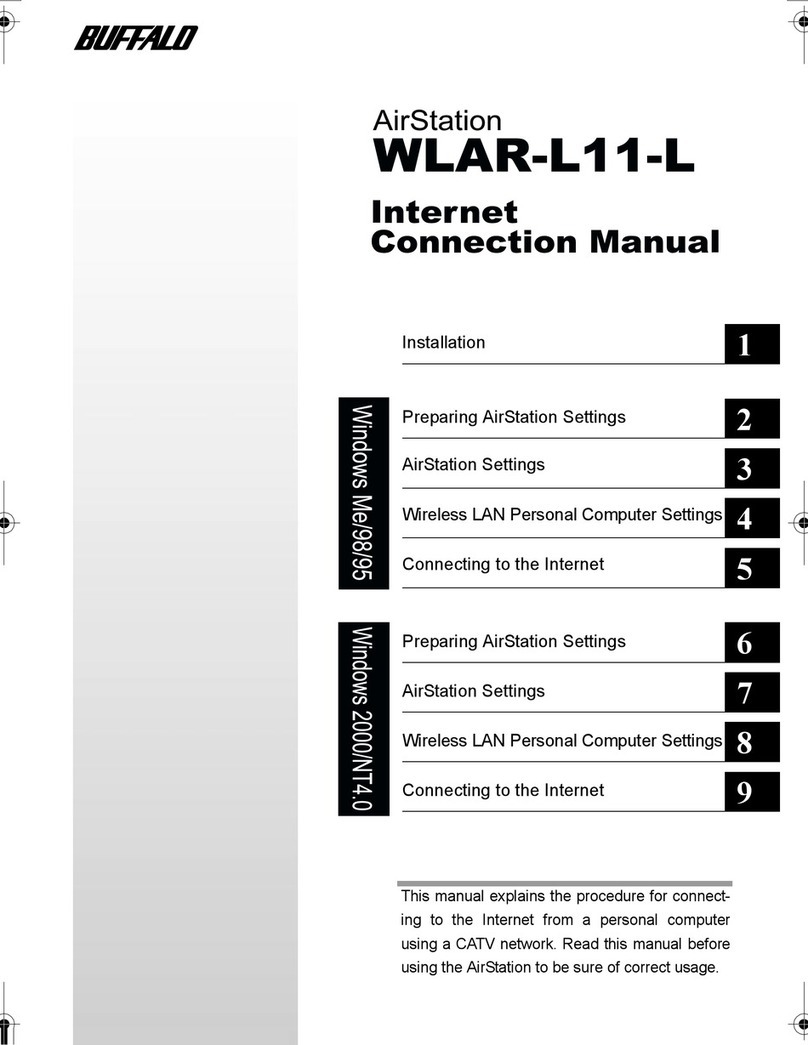 BUFFALO

AirStation
WLAR-L11-L

Internet
Connection Manual

Installation 1

Windows Me/98/95

Preparing AirStation Settings 2

AirStation Settings 3

Wireless LAN Personal Computer Settings 4

Connecting to the Internet 5

Windows 2000/NT4.0

Preparing AirStation Settings 6

AirStation Settings 7

Wireless LAN Personal Computer Settings 8

Connecting to the Internet 9

This manual explains the procedure for connecting to the Internet from a personal computer using a CATV network. Read this manual before using the AirStation to be sure of correct usage.